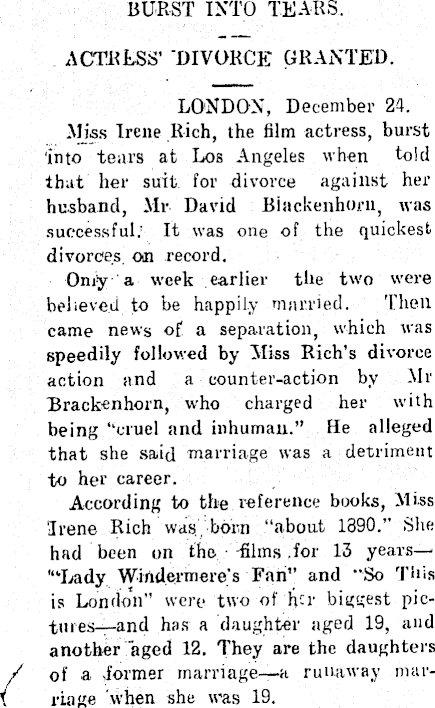 BURST INTO TEARS.

ACTRESS' DIVORCE GRANTED.

LONDON, December 24.

Miss Irene Rich, the film actress, burst into tears at Los Angeles when told that her suit for divorce against her husband, Mr David Blackenhorn, was successful. It was one of the quickest divorces on record.

Only a week earlier the two were believed to be happily married. Then came news of a separation, which was speedily followed by Miss Rich's divorce action and a counter-action by Mr Brackenhorn, who charged her with being "cruel and inhuman." He alleged that she said marriage was a detriment to her career.

According to the reference books, Miss Irene Rich was born "about 1890." She had been on the films for 13 years—"Lady Windermere's Fan" and "So This is London" were two of her biggest pictures—and has a daughter aged 19, and another aged 12. They are the daughters of a former marriage—a runaway marriage when she was 19.